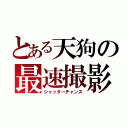 とある天狗の
最速撮影
シャッターチャンス